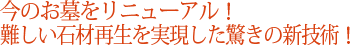 今のお墓をリニューアル！
難しい石材再生を実現した驚きの新技術！